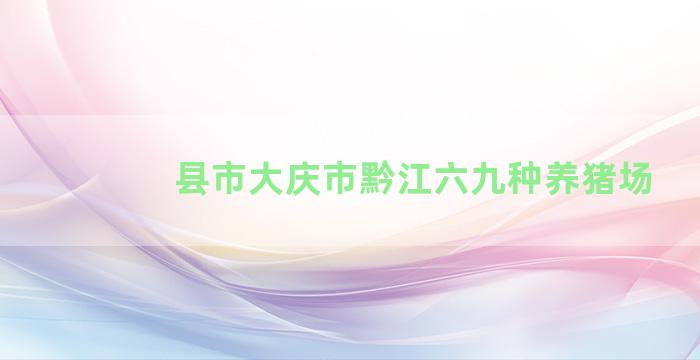 县市大庆市黔江六九种养猪场